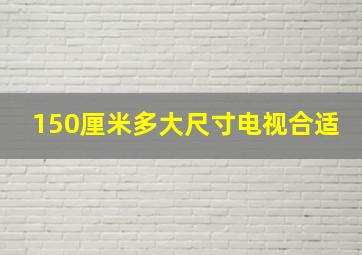 150厘米多大尺寸电视合适